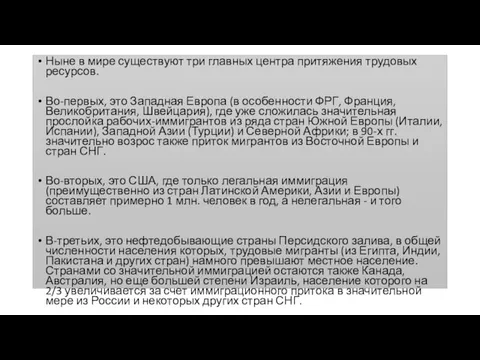 • Ныне в мире существуют три главных центра притяжения трудовых ресурсов.

• Во-первых, это Западная Европа (в особенности ФРГ, Франция, Великобритания, Швейцария), где уже сложилась значительная прослойка рабочих-иммигрантов из ряда стран Южной Европы (Италии, Испании), Западной Азии (Турции) и Северной Африки; в 90-х гг. значительно возрос также приток мигрантов из Восточной Европы и стран СНГ.

• Во-вторых, это США, где только легальная иммиграция (преимущественно из стран Латинской Америки, Азии и Европы) составляет примерно 1 млн. человек в год, а нелегальная - и того больше.

• В-третьих, это нефтедобывающие страны Персидского залива, в общей численности населения которых, трудовые мигранты (из Египта, Индии, Пакистана и других стран) намного превышают местное население. Странами со значительной иммиграцией остаются также Канада, Австралия, но еще большей степени Израиль, население которого на 2/3 увеличивается за счет иммиграционного притока в значительной мере из России и некоторых других стран СНГ.